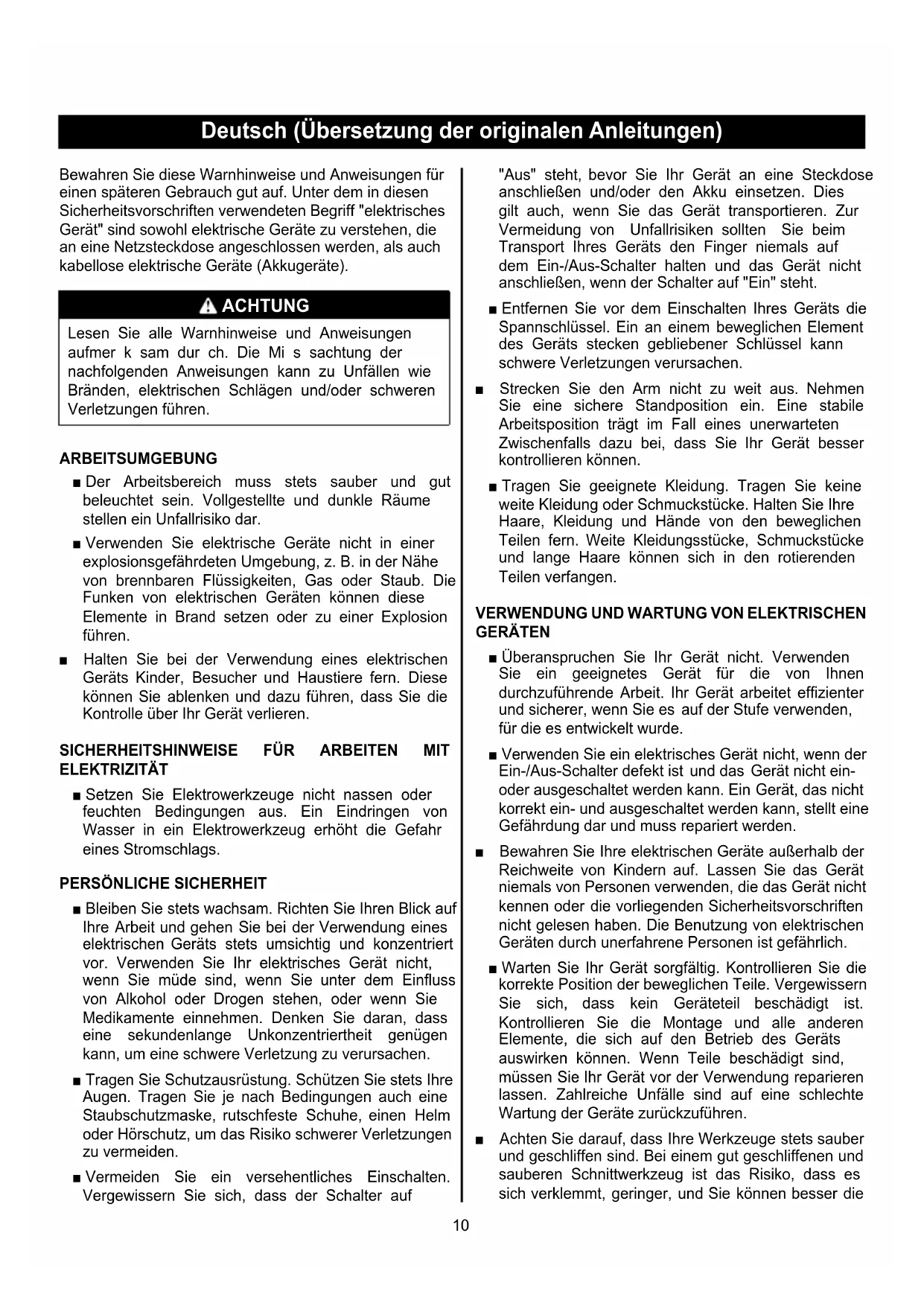 Deutsch (Übersetzung der originalen Anleitungen)

Bewahren Sie diese Warnhinweise und Anweisungen für einen späteren Gebrauch gut auf. Unter dem in diesen Sicherheitsvorschriften verwendeten Begriff "elektrisches Gerät" sind sowohl elektrische Geräte zu verstehen, die an eine Netzsteckdose angeschlossen werden, als auch kabellose elektrische Geräte (Akkugeräte).

ACHTUNG

Lesen Sie alle Warnhinweise und Anweisungen aufmer k sam dur ch. Die Mi s sachtung der nachfolgenden Anweisungen kann zu Unfällen wie Bränden, elektrischen Schlägen und/oder schweren Verletzungen führen.

ARBEITSUMGEBUNG

■ Der Arbeitsbereich muss stets sauber und gut beleuchtet sein. Vollgestellte und dunkle Räume stellen ein Unfallrisiko dar.

■ Verwenden Sie elektrische Geräte nicht in einer explosionsgefährdeten Umgebung, z. B. in der Nähe von brennbaren Flüssigkeiten, Gas oder Staub. Die Funken von elektrischen Geräten können diese Elemente in Brand setzen oder zu einer Explosion führen.

■ Halten Sie bei der Verwendung eines elektrischen Geräts Kinder, Besucher und Haustiere fern. Diese können Sie ablenken und dazu führen, dass Sie die Kontrolle über Ihr Gerät verlieren.

SICHERHEITSHINWEISE FÜR ARBEITEN MIT ELEKTRIZITÄT

■ Setzen Sie Elektrowerkzeuge nicht nassen oder feuchten Bedingungen aus. Ein Eindringen von Wasser in ein Elektrowerkzeug erhöht die Gefahr eines Stromschlags.

PERSÖNLICHE SICHERHEIT

■ Bleiben Sie stets wachsam. Richten Sie Ihren Blick auf Ihre Arbeit und gehen Sie bei der Verwendung eines elektrischen Geräts stets umsichtig und konzentriert vor. Verwenden Sie Ihr elektrisches Gerät nicht, wenn Sie müde sind, wenn Sie unter dem Einfluss von Alkohol oder Drogen stehen, oder wenn Sie Medikamente einnehmen. Denken Sie daran, dass eine sekundenlange Unkonzentriertheit genügen kann, um eine schwere Verletzung zu verursachen.

■ Tragen Sie Schutzausrüstung. Schützen Sie stets Ihre Augen. Tragen Sie je nach Bedingungen auch eine Staubschutzmaske, rutschfeste Schuhe, einen Helm oder Hörschutz, um das Risiko schwerer Verletzungen zu vermeiden.

■ Vermeiden Sie ein versehentliches Einschalten. Vergewissern Sie sich, dass der Schalter auf "Aus" steht, bevor Sie Ihr Gerät an eine Steckdose anschließen und/oder den Akku einsetzen. Dies gilt auch, wenn Sie das Gerät transportieren. Zur Vermeidung von Unfallrisiken sollten Sie beim Transport Ihres Geräts den Finger niemals auf dem Ein-/Aus-Schalter halten und das Gerät nicht anschließen, wenn der Schalter auf "Ein" steht.

■ Entfernen Sie vor dem Einschalten Ihres Geräts die Spannschlüssel. Ein an einem beweglichen Element des Geräts stecken gebliebener Schlüssel kann schwere Verletzungen verursachen.

■ Strecken Sie den Arm nicht zu weit aus. Nehmen Sie eine sichere Standposition ein. Eine stabile Arbeitsposition trägt im Fall eines unerwarteten Zwischenfalls dazu bei, dass Sie Ihr Gerät besser kontrollieren können.

■ Tragen Sie geeignete Kleidung. Tragen Sie keine weite Kleidung oder Schmuckstücke. Halten Sie Ihre Haare, Kleidung und Hände von den beweglichen Teilen fern. Weite Kleidungsstücke, Schmuckstücke und lange Haare können sich in den rotierenden Teilen verfangen.

VERWENDUNG UND WARTUNG VON ELEKTRISCHEN GERÄTEN

■ Überanspruchen Sie Ihr Gerät nicht. Verwenden Sie ein geeignetes Gerät für die von Ihnen durchzuführende Arbeit. Ihr Gerät arbeitet effizienter und sicherer, wenn Sie es auf der Stufe verwenden, für die es entwickelt wurde.

■ Verwenden Sie ein elektrisches Gerät nicht, wenn der Ein-/Aus-Schalter defekt ist und das Gerät nicht ein- oder ausgeschaltet werden kann. Ein Gerät, das nicht korrekt ein- und ausgeschaltet werden kann, stellt eine Gefährdung dar und muss repariert werden.

■ Bewahren Sie Ihre elektrischen Geräte außerhalb der Reichweite von Kindern auf. Lassen Sie das Gerät niemals von Personen verwenden, die das Gerät nicht kennen oder die vorliegenden Sicherheitsvorschriften nicht gelesen haben. Die Benutzung von elektrischen Geräten durch unerfahrene Personen ist gefährlich.

■ Warten Sie Ihr Gerät sorgfältig. Kontrollieren Sie die korrekte Position der beweglichen Teile. Vergewissern Sie sich, dass kein Geräteteil beschädigt ist. Kontrollieren Sie die Montage und alle anderen Elemente, die sich auf den Betrieb des Geräts auswirken können. Wenn Teile beschädigt sind, müssen Sie Ihr Gerät vor der Verwendung reparieren lassen. Zahlreiche Unfälle sind auf eine schlechte Wartung der Geräte zurückzuführen.

■ Achten Sie darauf, dass Ihre Werkzeuge stets sauber und geschliffen sind. Bei einem gut geschliffenen und sauberen Schnittwerkzeug ist das Risiko, dass es sich verklemmt, geringer, und Sie können besser die

10